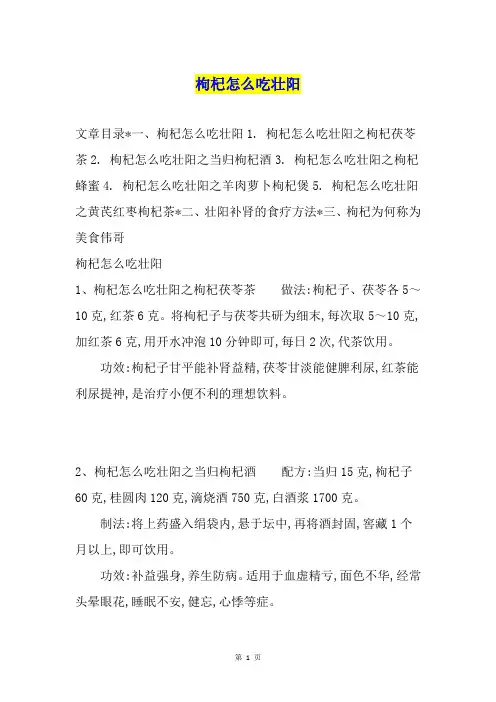 枸杞怎么吃壮阳

文章目录*一、枸杞怎么吃壮阳 1. 枸杞怎么吃壮阳之枸杞茯苓茶 2. 枸杞怎么吃壮阳之当归枸杞酒 3. 枸杞怎么吃壮阳之枸杞蜂蜜 4. 枸杞怎么吃壮阳之羊肉萝卜枸杞煲 5. 枸杞怎么吃壮阳之黄芪红枣枸杞茶*二、壮阳补肾的食疗方法*三、枸杞为何称为美食伟哥

枸杞怎么吃壮阳

1、枸杞怎么吃壮阳之枸杞茯苓茶　　做法:枸杞子、茯苓各 5～10 克,红茶 6 克。将枸杞子与茯苓共研为细末,每次取 5～10 克,加红茶 6 克,用开水冲泡 10 分钟即可,每日 2 次,代茶饮用。

功效:枸杞子甘平能补肾益精,茯苓甘淡能健脾利尿,红茶能利尿提神,是治疗小便不利的理想饮料。

2、枸杞怎么吃壮阳之当归枸杞酒　　配方:当归 15 克,枸杞子 60 克,桂圆肉 120 克,滴烧酒 750 克,白酒浆 1700 克。

制法:将上药盛入绢袋内,悬于坛中,再将酒封固,窖藏 1 个月以上,即可饮用。

功效:补益强身,养生防病。适用于血虚精亏,面色不华,经常头晕眼花,睡眠不安,健忘,心悸等症。

第 1 页